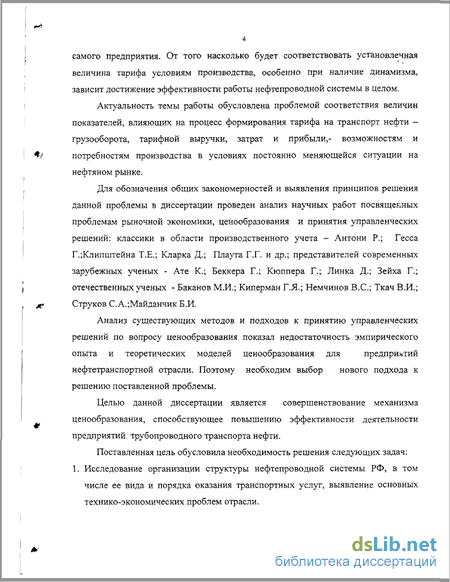 4

самого предприятия. От того насколько будет соответствовать установленная величина тарифа условиям производства, особенно при наличие динамизма, зависит достижение эффективности работы нефтепроводной системы в целом.

Актуальность темы работы обусловлена проблемой соответствия величин показателей, влияющих на процесс формирования тарифа на транспорт нефти – грузооборота, тарифной выручки, затрат и прибыли,- возможностям и потребностям производства в условиях постоянно меняющейся ситуации на нефтяном рынке.

Для обозначения общих закономерностей и выявления принципов решения данной проблемы в диссертации проведен анализ научных работ посвященных проблемам рыночной экономики, ценообразования и принятия управленческих решений: классики в области производственного учета – Антони Р.; Гесса Г.;Клипштейна Т.Е.; Кларка Д.; Плаута Г.Г. и др.; представителей современных зарубежных ученых - Ате К.; Беккера Г.; Кюппера Г.; Линка Д.; Зейха Г.; отечественных ученых - Баканов М.И.; Киперман Г.Я.; Немчинов В.С.; Ткач В.И.; Струков С.А.;Майданчик Б.И.

Анализ существующих методов и подходов к принятию управленческих решений по вопросу ценообразования показал недостаточность эмпирического опыта и теоретических моделей ценообразования для предприятий нефтетранспортной отрасли. Поэтому необходим выбор нового подхода к решению поставленной проблемы.

Целью данной диссертации является совершенствование механизма ценообразования, способствующее повышению эффективности деятельности предприятий трубопроводного транспорта нефти.

Поставленная цель обусловила необходимость решения следующих задач:

1. Исследование организации структуры нефтепроводной системы РФ, в том числе ее вида и порядка оказания транспортных услуг, выявление основных технико-экономических проблем отрасли.

dsLib.net
библиотека диссертаций